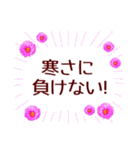 寒さに
負けない!